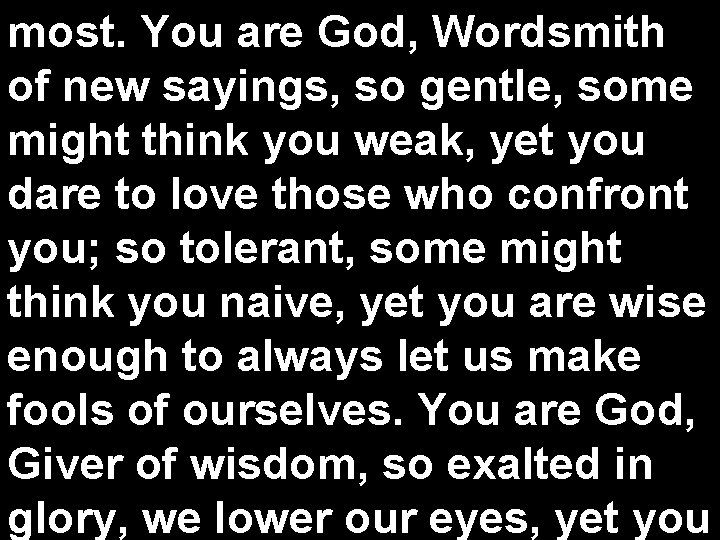 most. You are God, Wordsmith of new sayings, so gentle, some might think you weak, yet you dare to love those who confront you; so tolerant, some might think you naive, yet you are wise enough to always let us make fools of ourselves. You are God, Giver of wisdom, so exalted in glory, we lower our eyes, yet you